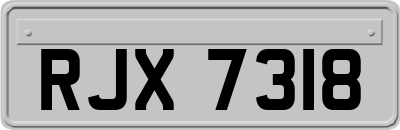 RJX 7318